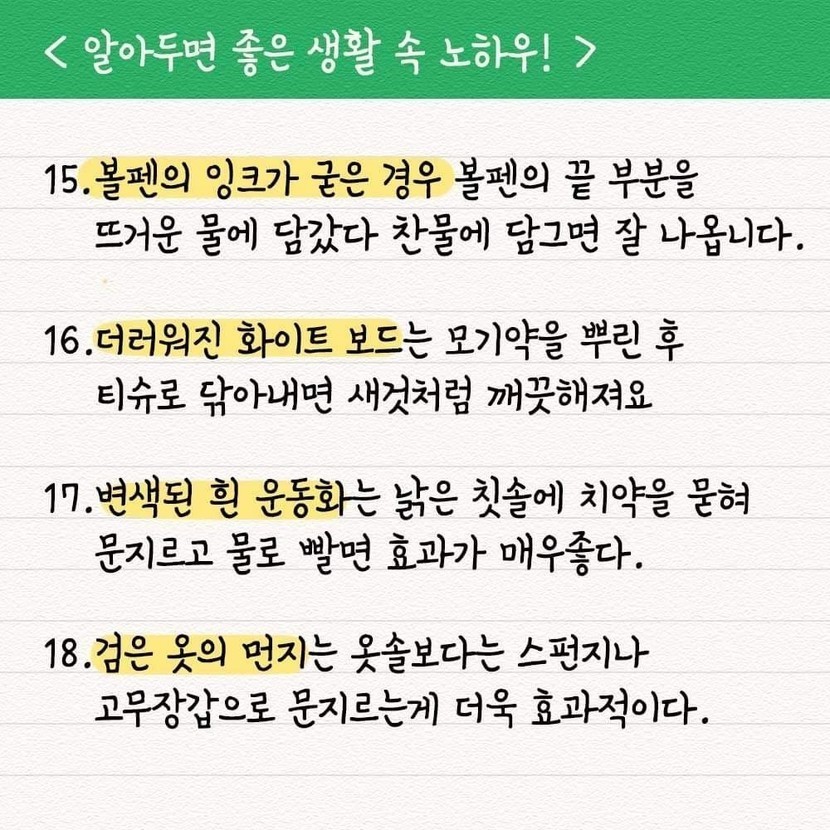 < 알아두면 좋은 생활 속 노하우! >

15.볼펜의 잉크가 굳은 경우 볼펜의 끝 부분을 뜨거운 물에 담갔다 찬물에 담그면 잘 나옵니다.

16.더러워진 화이트 보드는 모기약을 뿌린 후 티슈로 닦아내면 새것처럼 깨끗해져요

17.변색된 흰 운동화는 낡은 칫솔에 치약을 묻혀 문지르고 물로 빨면 효과가 매우좋다.

18.검은 옷의 먼지는 옷솔보다는 스펀지나 고무장갑으로 문지르는게 더욱 효과적이다.